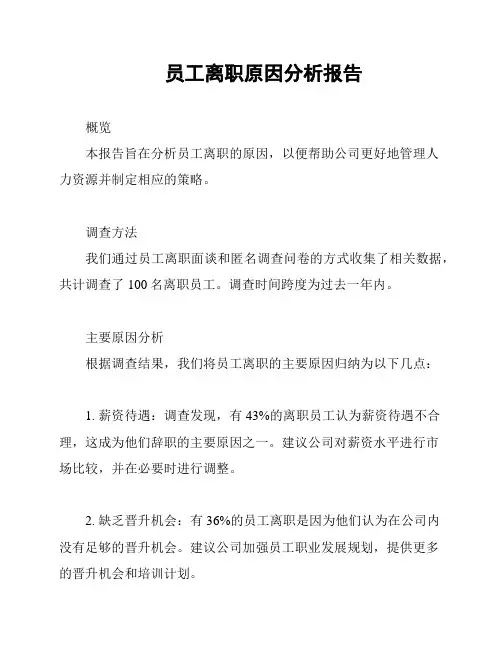 员工离职原因分析报告

概览

本报告旨在分析员工离职的原因，以便帮助公司更好地管理人力资源并制定相应的策略。

调查方法

我们通过员工离职面谈和匿名调查问卷的方式收集了相关数据，共计调查了 100 名离职员工。调查时间跨度为过去一年内。

主要原因分析

根据调查结果，我们将员工离职的主要原因归纳为以下几点：

1. 薪资待遇：调查发现，有 43%的离职员工认为薪资待遇不合理，这成为他们辞职的主要原因之一。建议公司对薪资水平进行市场比较，并在必要时进行调整。

2. 缺乏晋升机会：有 36%的员工离职是因为他们认为在公司内没有足够的晋升机会。建议公司加强员工职业发展规划，提供更多的晋升机会和培训计划。